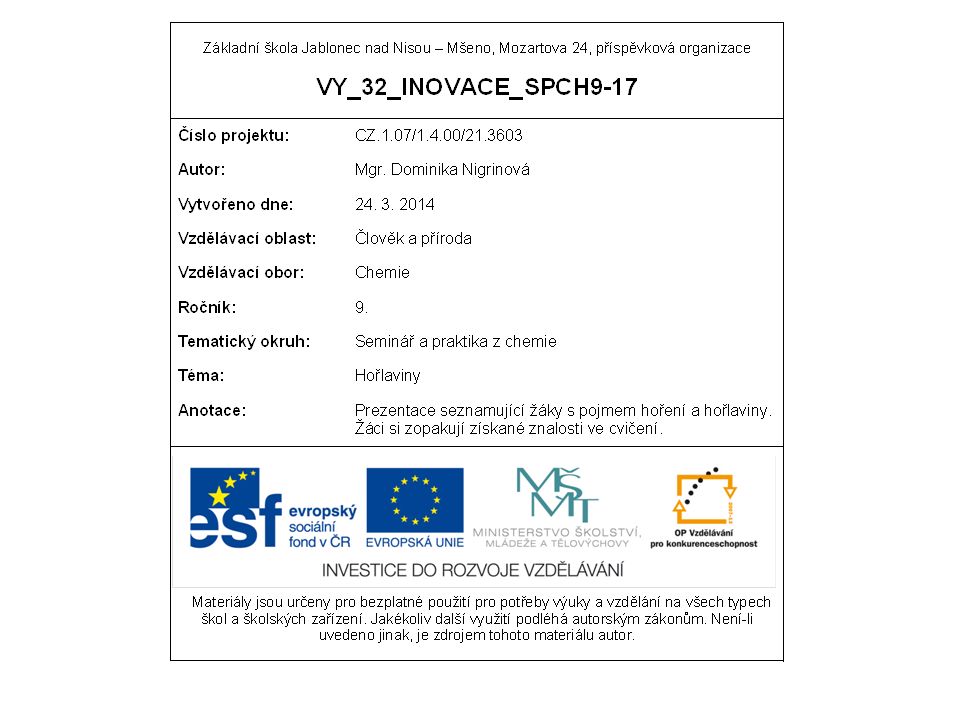 Základní škola Jablonec nad Nisou – Mšeno, Mozartova 24, příspěvková organizace

VY_32_INOVACE_SPCH9-17

| | |
|---|---|
| Číslo projektu: | CZ.1.07/1.4.00/21.3603 |
| Autor: | Mgr. Dominika Nigrinová |
| Vytvořeno dne: | 24. 3. 2014 |
| Vzdělávací oblast: | Člověk a příroda |
| Vzdělávací obor: | Chemie |
| Ročník: | 9. |
| Tematický okruh: | Seminář a praktika z chemie |
| Téma: | Hořlaviny |
| Anotace: | Prezentace seznamující žáky s pojmem hoření a hořlaviny. Žáci si zopakují získané znalosti ve cvičení. |

esf evropský sociální fond v ČR

EVROPSKÁ UNIE

MŠMT MINISTERSTVO ŠKOLSTVÍ, MLÁDEŽE A TĚLOVÝCHOVY

OP Vzdělávání pro konkurenceschopnost

INVESTICE DO ROZVOJE VZDĚLÁVÁNÍ

Materiály jsou určeny pro bezplatné použití pro potřeby výuky a vzdělání na všech typech škol a školských zařízení. Jakékoliv další využití podléhá autorským zákonům. Není-li uvedeno jinak, je zdrojem tohoto materiálu autor.